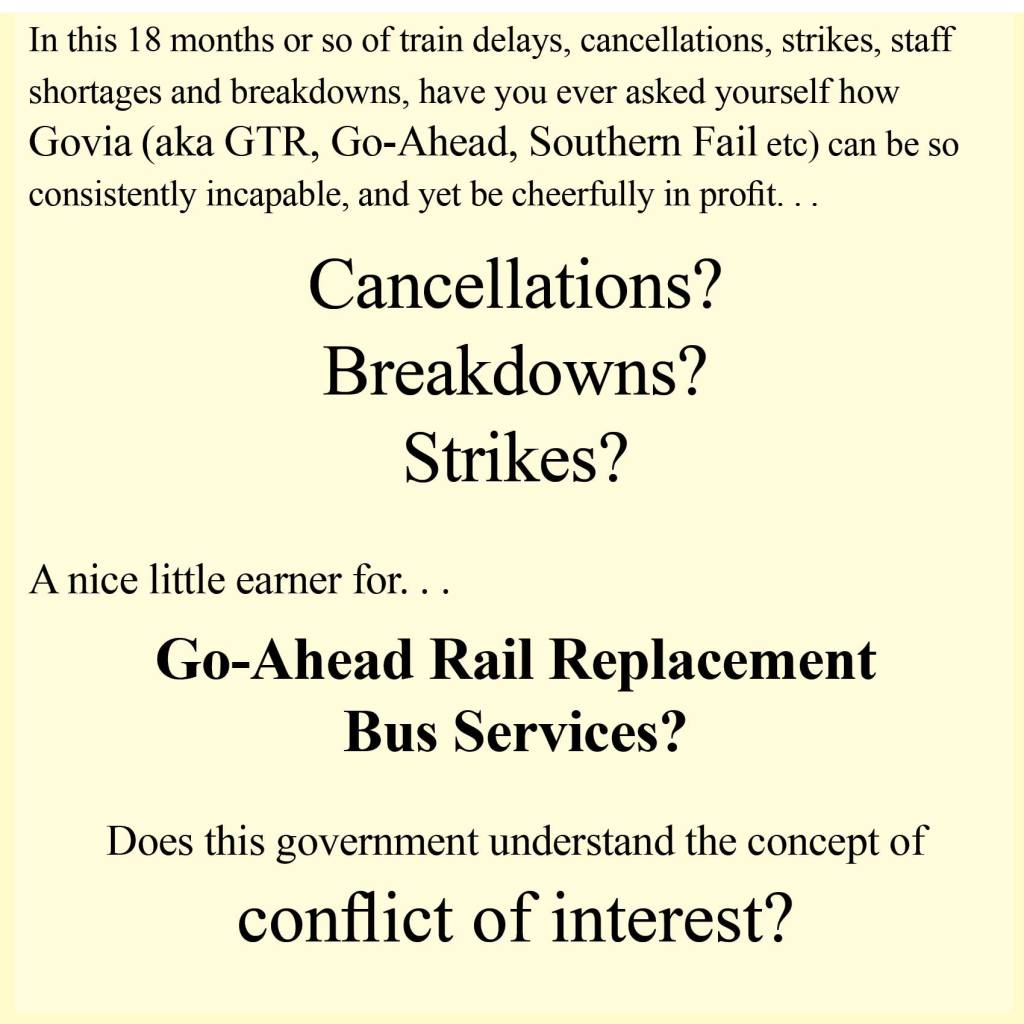 In this 18 months or so of train delays, cancellations, strikes, staff shortages and breakdowns, have you ever asked yourself how Govia (aka GTR, Go-Ahead, Southern Fail etc) can be so consistently incapable, and yet be cheerfully in profit. . .

Cancellations?
Breakdowns?
Strikes?

A nice little earner for. . .

Go-Ahead Rail Replacement Bus Services?

Does this government understand the concept of

conflict of interest?